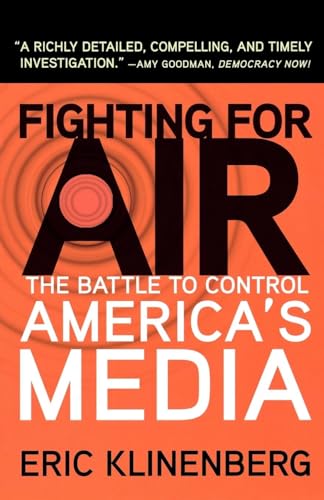 "A RICHLY DETAILED, COMPELLING, AND TIMELY INVESTIGATION." —AMY GOODMAN, DEMOCRACY NOW!

FIGHTING FOR AIR

THE BATTLE TO CONTROL AMERICA'S MEDIA

ERIC KLINENBERG